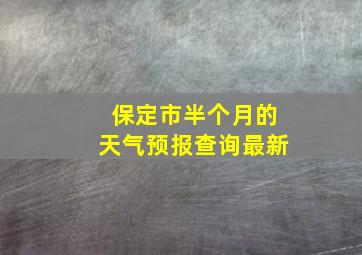 保定市半个月的
天气预报查询最新